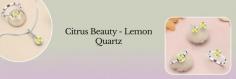 Citrus Beauty - Lemon Quartz